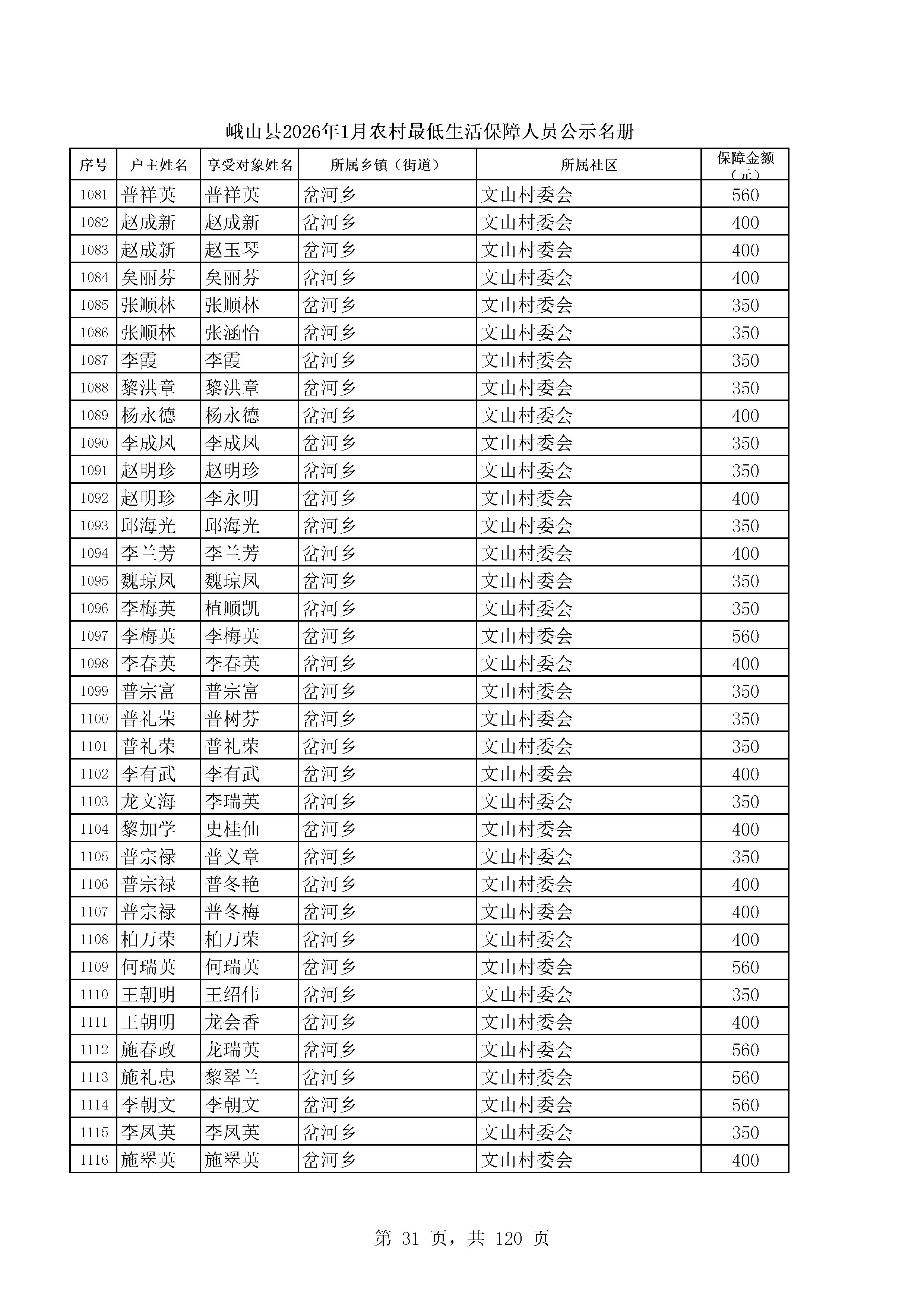 峨山县2026年1月农村最低生活保障人员公示名册

| 序号 | 户主姓名 | 享受对象姓名 | 所属乡镇（街道） | 所属社区 | 保障金额（元） |
|---|---|---|---|---|---|
| 1081 | 普祥英 | 普祥英 | 岔河乡 | 文山村委会 | 560 |
| 1082 | 赵成新 | 赵成新 | 岔河乡 | 文山村委会 | 400 |
| 1083 | 赵成新 | 赵玉琴 | 岔河乡 | 文山村委会 | 400 |
| 1084 | 矣丽芬 | 矣丽芬 | 岔河乡 | 文山村委会 | 400 |
| 1085 | 张顺林 | 张顺林 | 岔河乡 | 文山村委会 | 350 |
| 1086 | 张顺林 | 张涵怡 | 岔河乡 | 文山村委会 | 350 |
| 1087 | 李霞 | 李霞 | 岔河乡 | 文山村委会 | 350 |
| 1088 | 黎洪章 | 黎洪章 | 岔河乡 | 文山村委会 | 350 |
| 1089 | 杨永德 | 杨永德 | 岔河乡 | 文山村委会 | 400 |
| 1090 | 李成凤 | 李成凤 | 岔河乡 | 文山村委会 | 350 |
| 1091 | 赵明珍 | 赵明珍 | 岔河乡 | 文山村委会 | 350 |
| 1092 | 赵明珍 | 李永明 | 岔河乡 | 文山村委会 | 400 |
| 1093 | 邱海光 | 邱海光 | 岔河乡 | 文山村委会 | 350 |
| 1094 | 李兰芳 | 李兰芳 | 岔河乡 | 文山村委会 | 400 |
| 1095 | 魏琼凤 | 魏琼凤 | 岔河乡 | 文山村委会 | 350 |
| 1096 | 李梅英 | 植顺凯 | 岔河乡 | 文山村委会 | 350 |
| 1097 | 李梅英 | 李梅英 | 岔河乡 | 文山村委会 | 560 |
| 1098 | 李春英 | 李春英 | 岔河乡 | 文山村委会 | 400 |
| 1099 | 普宗富 | 普宗富 | 岔河乡 | 文山村委会 | 350 |
| 1100 | 普礼荣 | 普树芬 | 岔河乡 | 文山村委会 | 350 |
| 1101 | 普礼荣 | 普礼荣 | 岔河乡 | 文山村委会 | 350 |
| 1102 | 李有武 | 李有武 | 岔河乡 | 文山村委会 | 400 |
| 1103 | 龙文海 | 李瑞英 | 岔河乡 | 文山村委会 | 350 |
| 1104 | 黎加学 | 史桂仙 | 岔河乡 | 文山村委会 | 400 |
| 1105 | 普宗禄 | 普义章 | 岔河乡 | 文山村委会 | 350 |
| 1106 | 普宗禄 | 普冬艳 | 岔河乡 | 文山村委会 | 400 |
| 1107 | 普宗禄 | 普冬梅 | 岔河乡 | 文山村委会 | 400 |
| 1108 | 柏万荣 | 柏万荣 | 岔河乡 | 文山村委会 | 400 |
| 1109 | 何瑞英 | 何瑞英 | 岔河乡 | 文山村委会 | 560 |
| 1110 | 王朝明 | 王绍伟 | 岔河乡 | 文山村委会 | 350 |
| 1111 | 王朝明 | 龙会香 | 岔河乡 | 文山村委会 | 400 |
| 1112 | 施春政 | 龙瑞英 | 岔河乡 | 文山村委会 | 560 |
| 1113 | 施礼忠 | 黎翠兰 | 岔河乡 | 文山村委会 | 560 |
| 1114 | 李朝文 | 李朝文 | 岔河乡 | 文山村委会 | 560 |
| 1115 | 李凤英 | 李凤英 | 岔河乡 | 文山村委会 | 350 |
| 1116 | 施翠英 | 施翠英 | 岔河乡 | 文山村委会 | 400 |

第 31 页，共 120 页